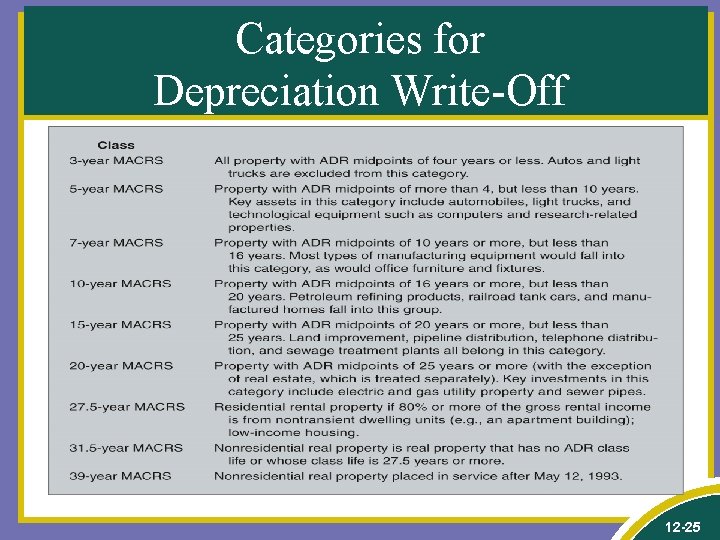 Categories for Depreciation Write-Off

| Class | |
|---|---|
| 3-year MACRS | All property with ADR midpoints of four years or less. Autos and light trucks are excluded from this category. |
| 5-year MACRS | Property with ADR midpoints of more than 4, but less than 10 years. Key assets in this category include automobiles, light trucks, and technological equipment such as computers and research-related properties. |
| 7-year MACRS | Property with ADR midpoints of 10 years or more, but less than 16 years. Most types of manufacturing equipment would fall into this category, as would office furniture and fixtures. |
| 10-year MACRS | Property with ADR midpoints of 16 years or more, but less than 20 years. Petroleum refining products, railroad tank cars, and manufactured homes fall into this group. |
| 15-year MACRS | Property with ADR midpoints of 20 years or more, but less than 25 years. Land improvement, pipeline distribution, telephone distribution, and sewage treatment plants all belong in this category. |
| 20-year MACRS | Property with ADR midpoints of 25 years or more (with the exception of real estate, which is treated separately). Key investments in this category include electric and gas utility property and sewer pipes. |
| 27.5-year MACRS | Residential rental property if 80% or more of the gross rental income is from nontransient dwelling units (e.g., an apartment building); low-income housing. |
| 31.5-year MACRS | Nonresidential real property is real property that has no ADR class life or whose class life is 27.5 years or more. |
| 39-year MACRS | Nonresidential real property placed in service after May 12, 1993. |

12-25